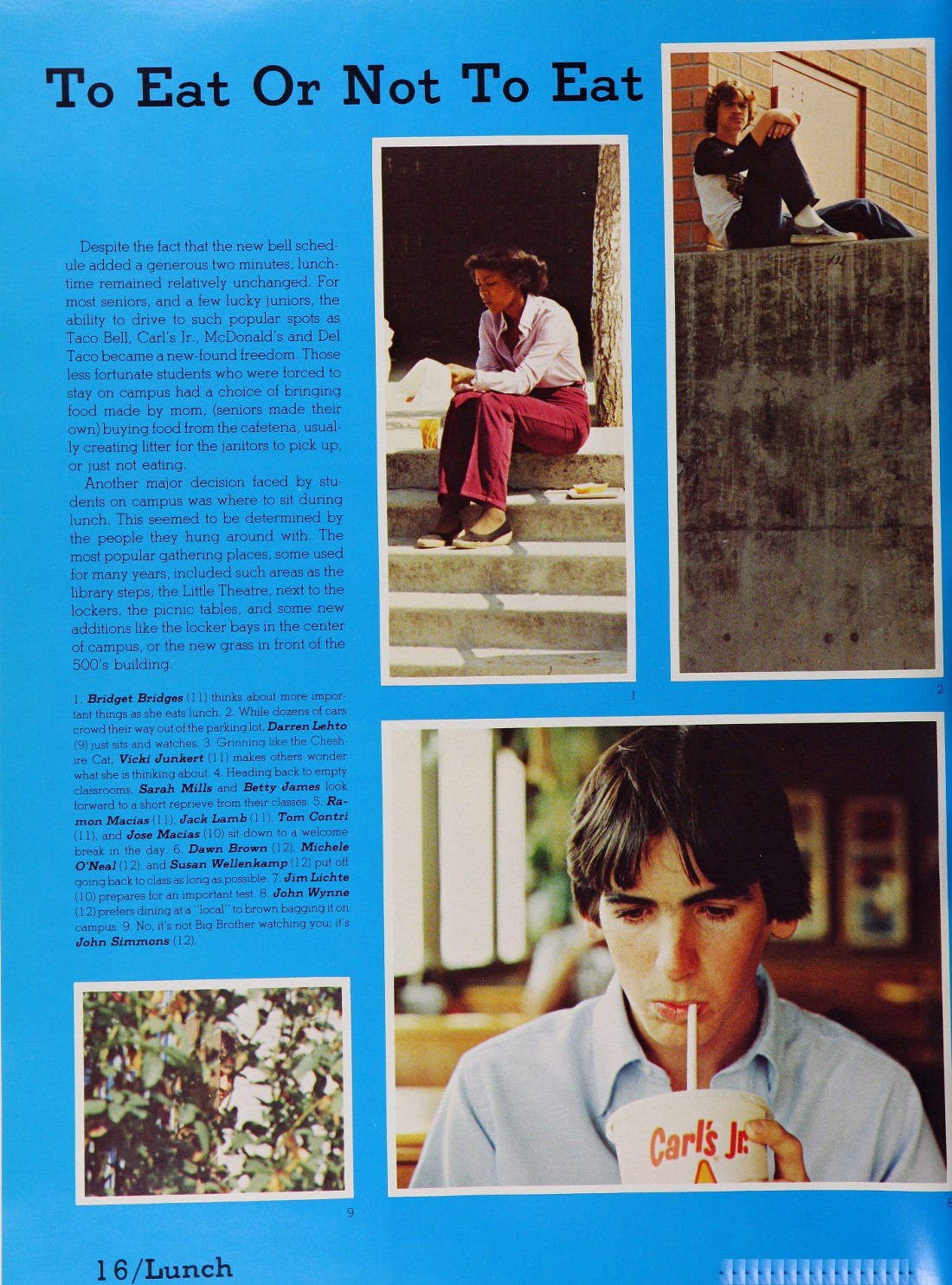 To Eat Or Not To Eat

Despite the fact that the new bell schedule added a generous two minutes, lunchtime remained relatively unchanged. For most seniors, and a few lucky juniors, the ability to drive to such popular spots as Taco Bell, Carl's Jr., McDonald's and Del Taco became a new-found freedom. Those less fortunate students who were forced to stay on campus had a choice of bringing food made by mom, (seniors made their own) buying food from the cafeteria, usually creating litter for the janitors to pick up, or just not eating.

Another major decision faced by students on campus was where to sit during lunch. This seemed to be determined by the people they hung around with. The most popular gathering places, some used for many years, included such areas as the library steps, the Little Theatre, next to the lockers, the picnic tables, and some new additions like the locker bays in the center of campus, or the new grass in front of the 500's building.

1. Bridget Bridges (11) thinks about more important things as she eats lunch. 2. While dozens of cars crowd their way out of the parking lot, Darren Lehto (9) just sits and watches. 3. Grinning like the Cheshire Cat, Vicki Junkert (11) makes others wonder what she is thinking about. 4. Heading back to empty classrooms, Sarah Mills and Betty James look forward to a short reprieve from their classes. 5. Ramon Macias (11), Jack Lamb (11), Tom Contri (11), and Jose Macias (10) sit down to a welcome break in the day. 6. Dawn Brown (12), Michele O'Neal (12), and Susan Wellenkamp (12) put off going back to class as long as possible. 7. Jim Lichte (10) prepares for an important test. 8. John Wynne (12) prefers dining at a "local" to brown bagging it on campus. 9. No, it's not Big Brother watching you; it's John Simmons (12).

1

2

Carl's Jr.

9

8

16/Lunch